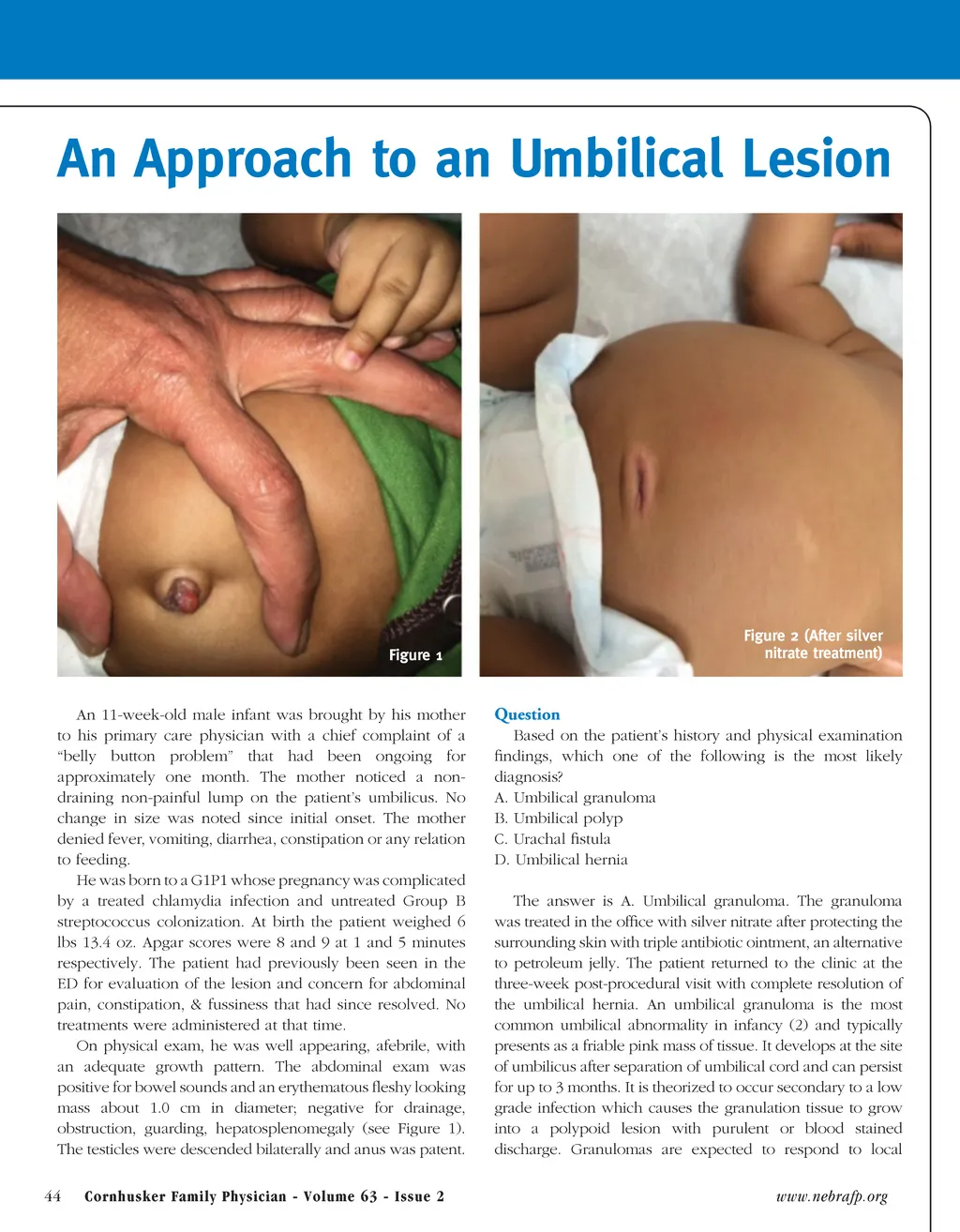 An Approach to an Umbilical Lesion

Figure 1

Figure 2 (After silver nitrate treatment)

An 11-week-old male infant was brought by his mother to his primary care physician with a chief complaint of a "belly button problem" that had been ongoing for approximately one month. The mother noticed a non-draining non-painful lump on the patient's umbilicus. No change in size was noted since initial onset. The mother denied fever, vomiting, diarrhea, constipation or any relation to feeding.

He was born to a G1P1 whose pregnancy was complicated by a treated chlamydia infection and untreated Group B streptococcus colonization. At birth the patient weighed 6 lbs 13.4 oz. Apgar scores were 8 and 9 at 1 and 5 minutes respectively. The patient had previously been seen in the ED for evaluation of the lesion and concern for abdominal pain, constipation, & fussiness that had since resolved. No treatments were administered at that time.

On physical exam, he was well appearing, afebrile, with an adequate growth pattern. The abdominal exam was positive for bowel sounds and an erythematous fleshy looking mass about 1.0 cm in diameter; negative for drainage, obstruction, guarding, hepatosplenomegaly (see Figure 1). The testicles were descended bilaterally and anus was patent.

Question

Based on the patient's history and physical examination findings, which one of the following is the most likely diagnosis?
A. Umbilical granuloma
B. Umbilical polyp
C. Urachal fistula
D. Umbilical hernia

The answer is A. Umbilical granuloma. The granuloma was treated in the office with silver nitrate after protecting the surrounding skin with triple antibiotic ointment, an alternative to petroleum jelly. The patient returned to the clinic at the three-week post-procedural visit with complete resolution of the umbilical hernia. An umbilical granuloma is the most common umbilical abnormality in infancy (2) and typically presents as a friable pink mass of tissue. It develops at the site of umbilicus after separation of umbilical cord and can persist for up to 3 months. It is theorized to occur secondary to a low grade infection which causes the granulation tissue to grow into a polypoid lesion with purulent or blood stained discharge. Granulomas are expected to respond to local

44 Cornhusker Family Physician - Volume 63 - Issue 2 www.nebrafp.org